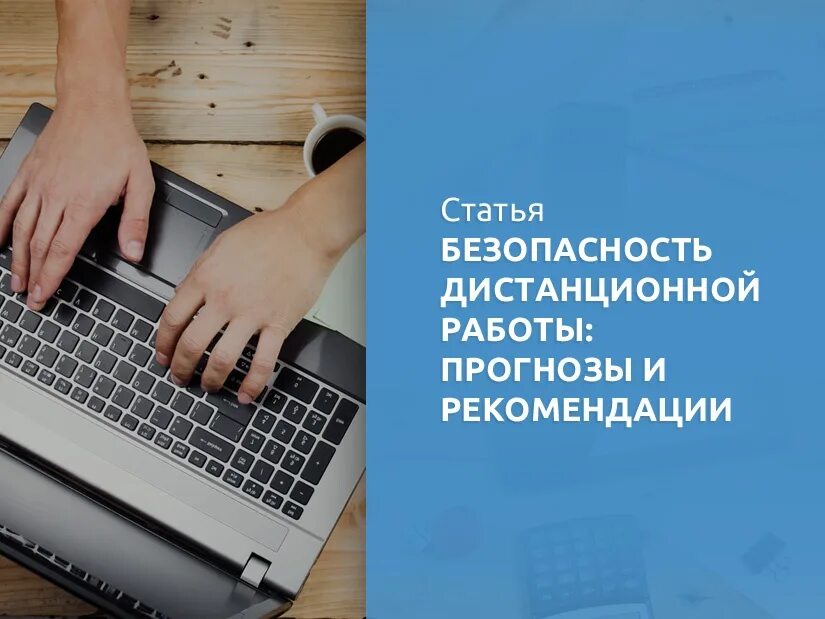 Статья
БЕЗОПАСНОСТЬ ДИСТАНЦИОННОЙ РАБОТЫ: ПРОГНОЗЫ И РЕКОМЕНДАЦИИ